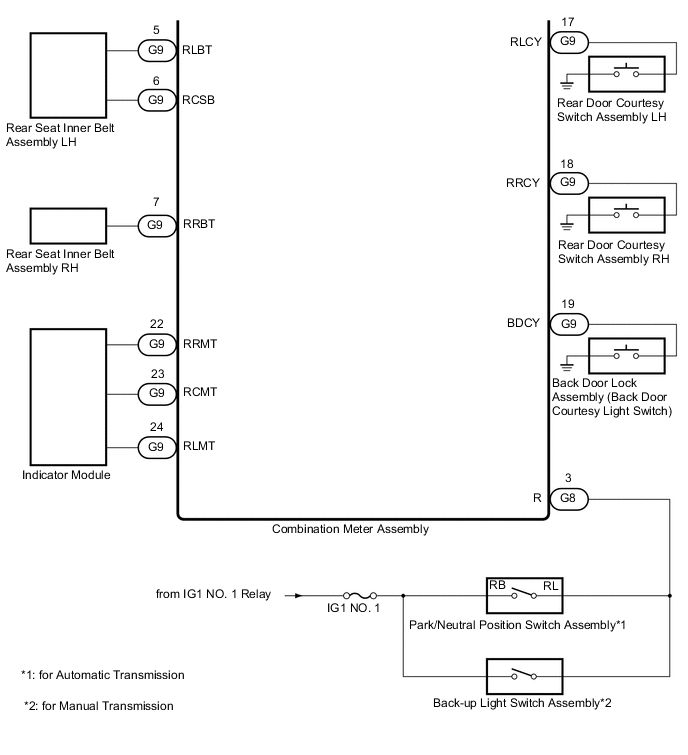 5
G9
RLBT

6
G9
RCSB

Rear Seat Inner Belt Assembly LH

7
G9
RRBT

Rear Seat Inner Belt Assembly RH

22
G9
RRMT

23
G9
RCMT

24
G9
RLMT

Indicator Module

17
RLCY
G9

Rear Door Courtesy Switch Assembly LH

18
RRCY
G9

Rear Door Courtesy Switch Assembly RH

19
BDCY
G9

Back Door Lock Assembly (Back Door Courtesy Light Switch)

3
R
G8

Combination Meter Assembly

from IG1 NO. 1 Relay

IG1 NO. 1

RB
RL

Park/Neutral Position Switch Assembly*1

Back-up Light Switch Assembly*2

*1: for Automatic Transmission

*2: for Manual Transmission